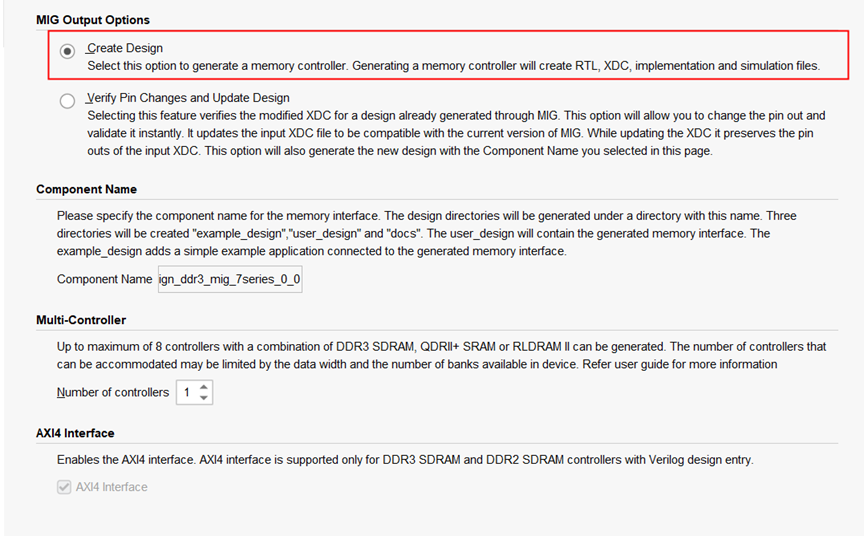 MIG Output Options

Create Design
Select this option to generate a memory controller. Generating a memory controller will create RTL, XDC, implementation and simulation files.

Verify Pin Changes and Update Design
Selecting this feature verifies the modified XDC for a design already generated through MIG. This option will allow you to change the pin out and validate it instantly. It updates the input XDC file to be compatible with the current version of MIG. While updating the XDC it preserves the pin outs of the input XDC. This option will also generate the new design with the Component Name you selected in this page.

Component Name

Please specify the component name for the memory interface. The design directories will be generated under a directory with this name. Three directories will be created "example_design","user_design" and "docs". The user_design will contain the generated memory interface. The example_design adds a simple example application connected to the generated memory interface.

Component Name ign_ddr3_mig_7series_0_0

Multi-Controller

Up to maximum of 8 controllers with a combination of DDR3 SDRAM, QDRII+ SRAM or RLDRAM II can be generated. The number of controllers that can be accommodated may be limited by the data width and the number of banks available in device. Refer user guide for more information

Number of controllers 1

AXI4 Interface

Enables the AXI4 interface. AXI4 interface is supported only for DDR3 SDRAM and DDR2 SDRAM controllers with Verilog design entry.

AXI4 Interface